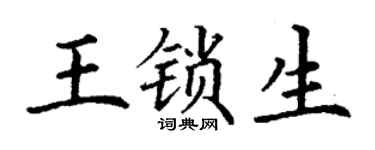 王锁生

词典网